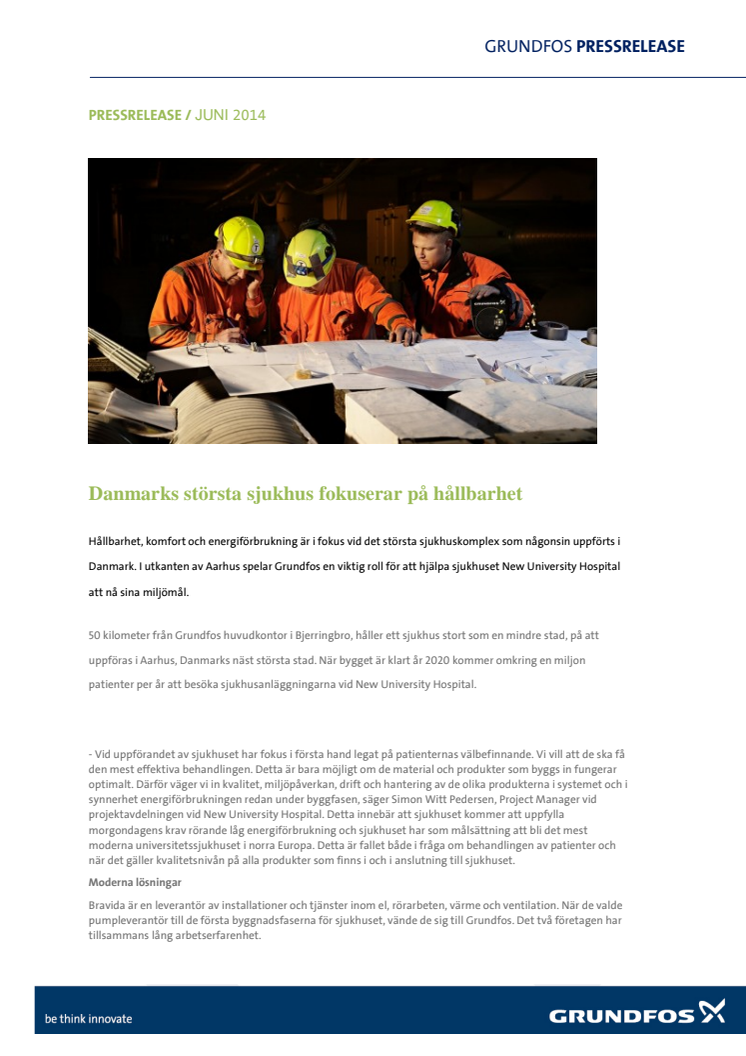 GRUNDFOS PRESSRELEASE

PRESSRELEASE / JUNI 2014

Danmarks största sjukhus fokuserar på hållbarhet

Hållbarhet, komfort och energiförbrukning är i fokus vid det största sjukhuskomplex som någonsin uppförts i Danmark. I utkanten av Aarhus spelar Grundfos en viktig roll för att hjälpa sjukhuset New University Hospital att nå sina miljömål.

50 kilometer från Grundfos huvudkontor i Bjerringbro, håller ett sjukhus stort som en mindre stad, på att uppföras i Aarhus, Danmarks näst största stad. När bygget är klart år 2020 kommer omkring en miljon patienter per år att besöka sjukhusanläggningarna vid New University Hospital.

- Vid uppförandet av sjukhuset har fokus i första hand legat på patienternas välbefinnande. Vi vill att de ska få den mest effektiva behandlingen. Detta är bara möjligt om de material och produkter som byggs in fungerar optimalt. Därför väger vi in kvalitet, miljöpåverkan, drift och hantering av de olika produkterna i systemet och i synnerhet energiförbrukningen redan under byggfasen, säger Simon Witt Pedersen, Project Manager vid projektavdelningen vid New University Hospital. Detta innebär att sjukhuset kommer att uppfylla morgondagens krav rörande låg energiförbrukning och sjukhuset har som målsättning att bli det mest moderna universitetssjukhuset i norra Europa. Detta är fallet både i fråga om behandlingen av patienter och när det gäller kvalitetsnivån på alla produkter som finns i och i anslutning till sjukhuset.

Moderna lösningar

Bravida är en leverantör av installationer och tjänster inom el, rörarbeten, värme och ventilation. När de valde pumpleverantör till de första byggnadsfaserna för sjukhuset, vände de sig till Grundfos. Det två företagen har tillsammans lång arbetserfarenhet.

be think innovate

GRUNDFOS